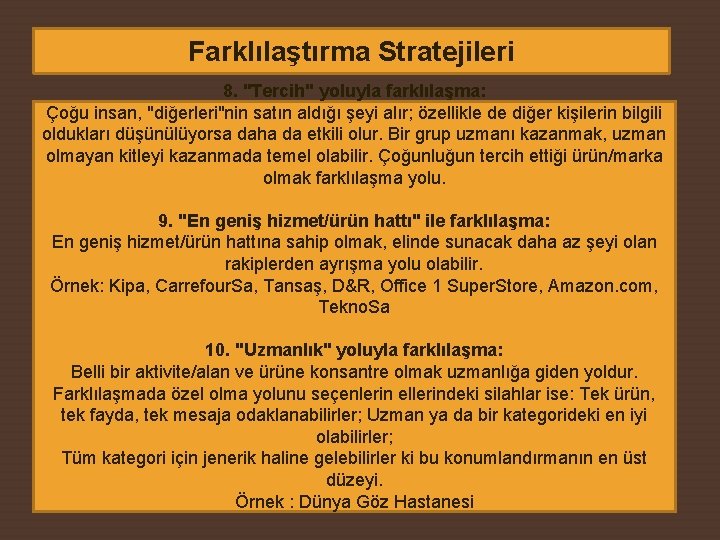 Farklılaştırma Stratejileri

8. "Tercih" yoluyla farklılaşma:
Çoğu insan, "diğerleri"nin satın aldığı şeyi alır; özellikle de diğer kişilerin bilgili oldukları düşünülüyorsa daha da etkili olur. Bir grup uzmanı kazanmak, uzman olmayan kitleyi kazanmada temel olabilir. Çoğunluğun tercih ettiği ürün/marka olmak farklılaşma yolu.

9. "En geniş hizmet/ürün hattı" ile farklılaşma:
En geniş hizmet/ürün hattına sahip olmak, elinde sunacak daha az şeyi olan rakiplerden ayrışma yolu olabilir.
Örnek: Kipa, CarrefourSa, Tansaş, D&R, Office 1 SuperStore, Amazon.com, TeknoSa

10. "Uzmanlık" yoluyla farklılaşma:
Belli bir aktivite/alan ve ürüne konsantre olmak uzmanlığa giden yoldur. Farklılaşmada özel olma yolunu seçenlerin ellerindeki silahlar ise: Tek ürün, tek fayda, tek mesaja odaklanabilirler; Uzman ya da bir kategorideki en iyi olabilirler;
Tüm kategori için jenerik haline gelebilirler ki bu konumlandırmanın en üst düzeyi.
Örnek : Dünya Göz Hastanesi